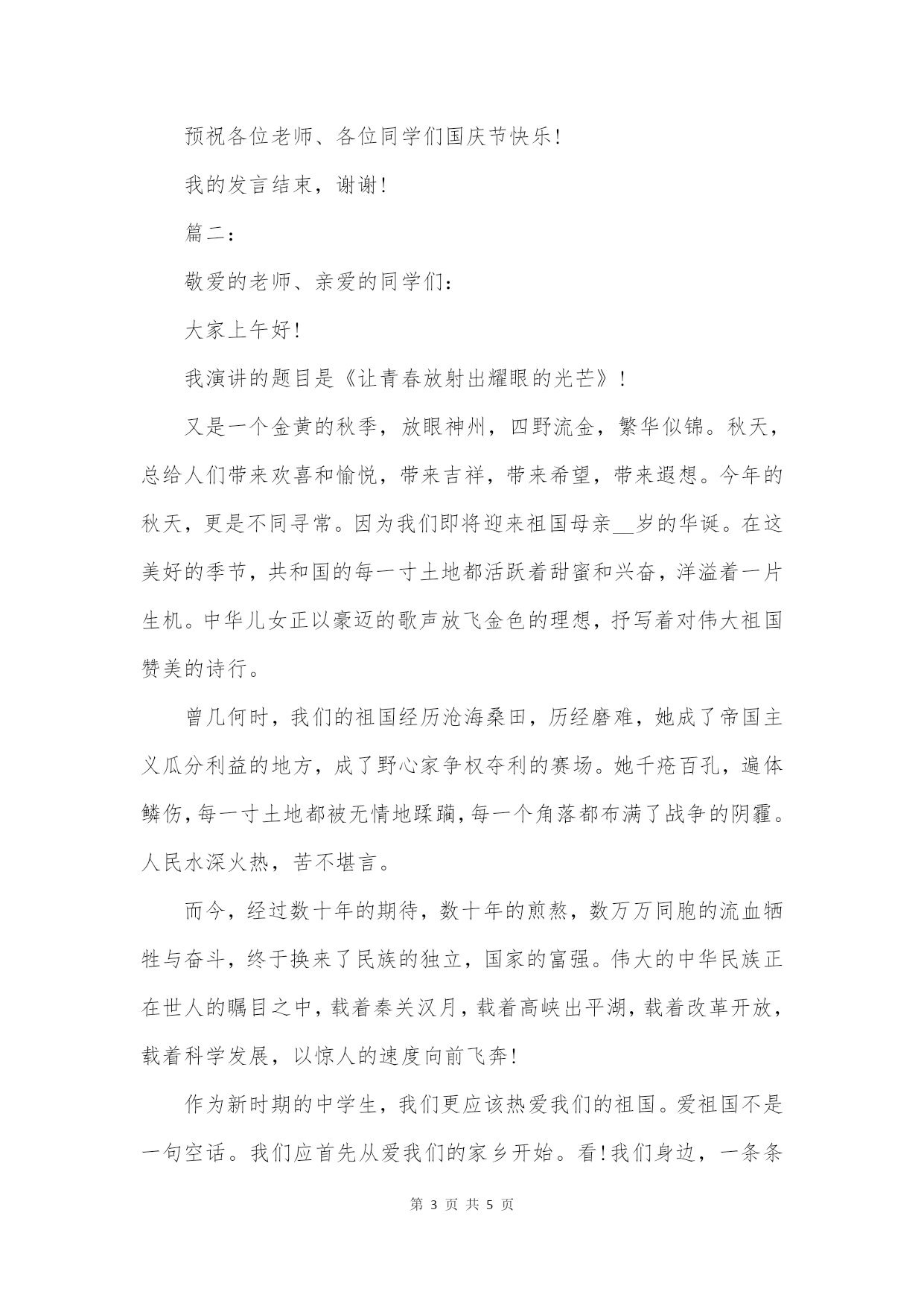 预祝各位老师、各位同学们国庆节快乐!

我的发言结束，谢谢!

篇二:

敬爱的老师、亲爱的同学们:

大家上午好!

我演讲的题目是《让青春放射出耀眼的光芒》!

又是一个金黄的秋季，放眼神州，四野流金，繁华似锦。秋天，总给人们带来欢喜和愉悦，带来吉祥，带来希望，带来遐想。今年的秋天，更是不同寻常。因为我们即将迎来祖国母亲__岁的华诞。在这美好的季节，共和国的每一寸土地都活跃着甜蜜和兴奋，洋溢着一片生机。中华儿女正以豪迈的歌声放飞金色的理想，抒写着对伟大祖国赞美的诗行。

曾几何时，我们的祖国经历沧海桑田，历经磨难，她成了帝国主义瓜分利益的地方，成了野心家争权夺利的赛场。她千疮百孔，遍体鳞伤，每一寸土地都被无情地蹂躏，每一个角落都布满了战争的阴霾。人民水深火热，苦不堪言。

而今，经过数十年的期待，数十年的煎熬，数万万同胞的流血牺牲与奋斗，终于换来了民族的独立，国家的富强。伟大的中华民族正在世人的瞩目之中，载着秦关汉月，载着高峡出平湖，载着改革开放，载着科学发展，以惊人的速度向前飞奔!

作为新时期的中学生，我们更应该热爱我们的祖国。爱祖国不是一句空话。我们应首先从爱我们的家乡开始。看!我们身边，一条条

第 3 页 共 5 页